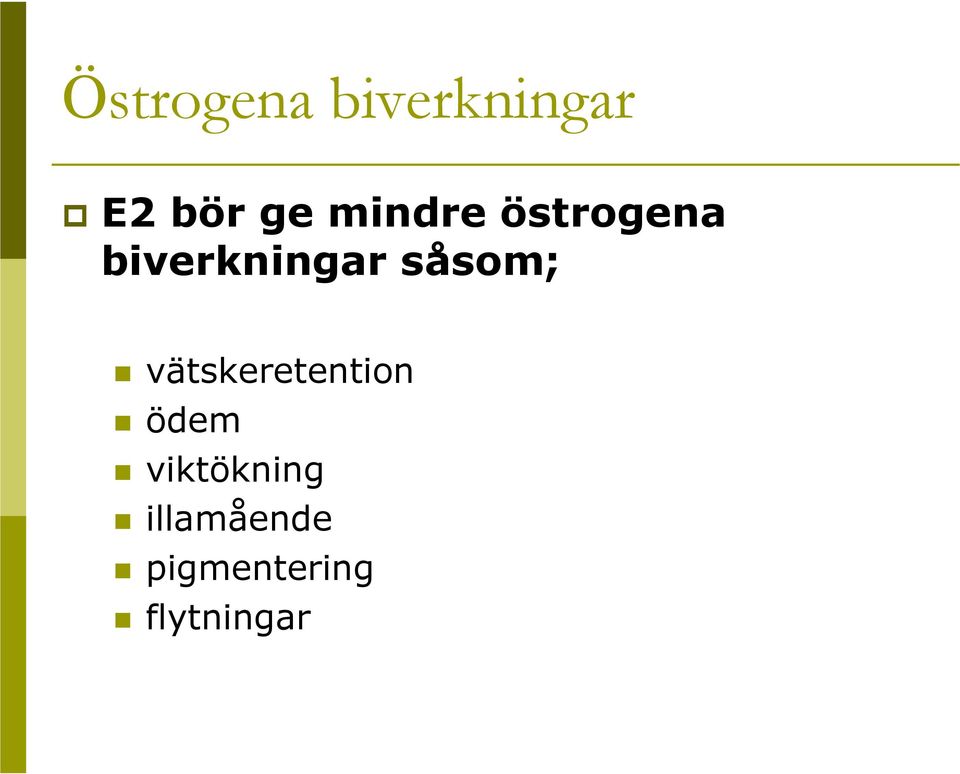 Östrogena biverkningar

E2 bör ge mindre östrogena biverkningar såsom;

vätskeretention
ödem
viktökning
illamående
pigmentering
flytningar